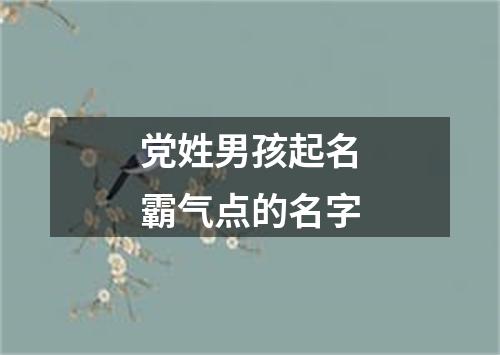 党姓男孩起名
霸气点的名字